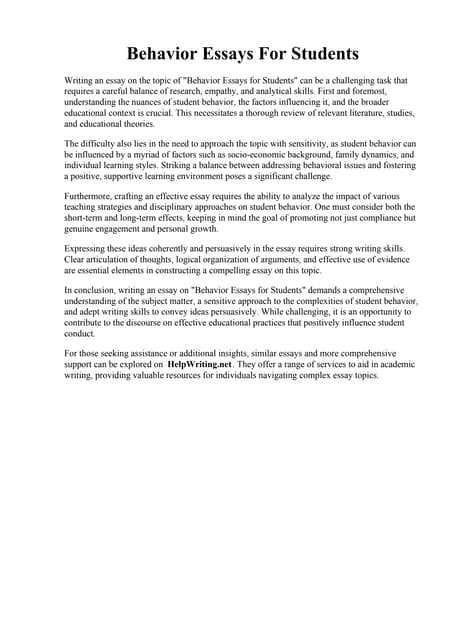 Behavior Essays For Students

Writing an essay on the topic of "Behavior Essays for Students" can be a challenging task that requires a careful balance of research, empathy, and analytical skills. First and foremost, understanding the nuances of student behavior, the factors influencing it, and the broader educational context is crucial. This necessitates a thorough review of relevant literature, studies, and educational theories.

The difficulty also lies in the need to approach the topic with sensitivity, as student behavior can be influenced by a myriad of factors such as socio-economic background, family dynamics, and individual learning styles. Striking a balance between addressing behavioral issues and fostering a positive, supportive learning environment poses a significant challenge.

Furthermore, crafting an effective essay requires the ability to analyze the impact of various teaching strategies and disciplinary approaches on student behavior. One must consider both the short-term and long-term effects, keeping in mind the goal of promoting not just compliance but genuine engagement and personal growth.

Expressing these ideas coherently and persuasively in the essay requires strong writing skills. Clear articulation of thoughts, logical organization of arguments, and effective use of evidence are essential elements in constructing a compelling essay on this topic.

In conclusion, writing an essay on "Behavior Essays for Students" demands a comprehensive understanding of the subject matter, a sensitive approach to the complexities of student behavior, and adept writing skills to convey ideas persuasively. While challenging, it is an opportunity to contribute to the discourse on effective educational practices that positively influence student conduct.

For those seeking assistance or additional insights, similar essays and more comprehensive support can be explored on HelpWriting.net. They offer a range of services to aid in academic writing, providing valuable resources for individuals navigating complex essay topics.